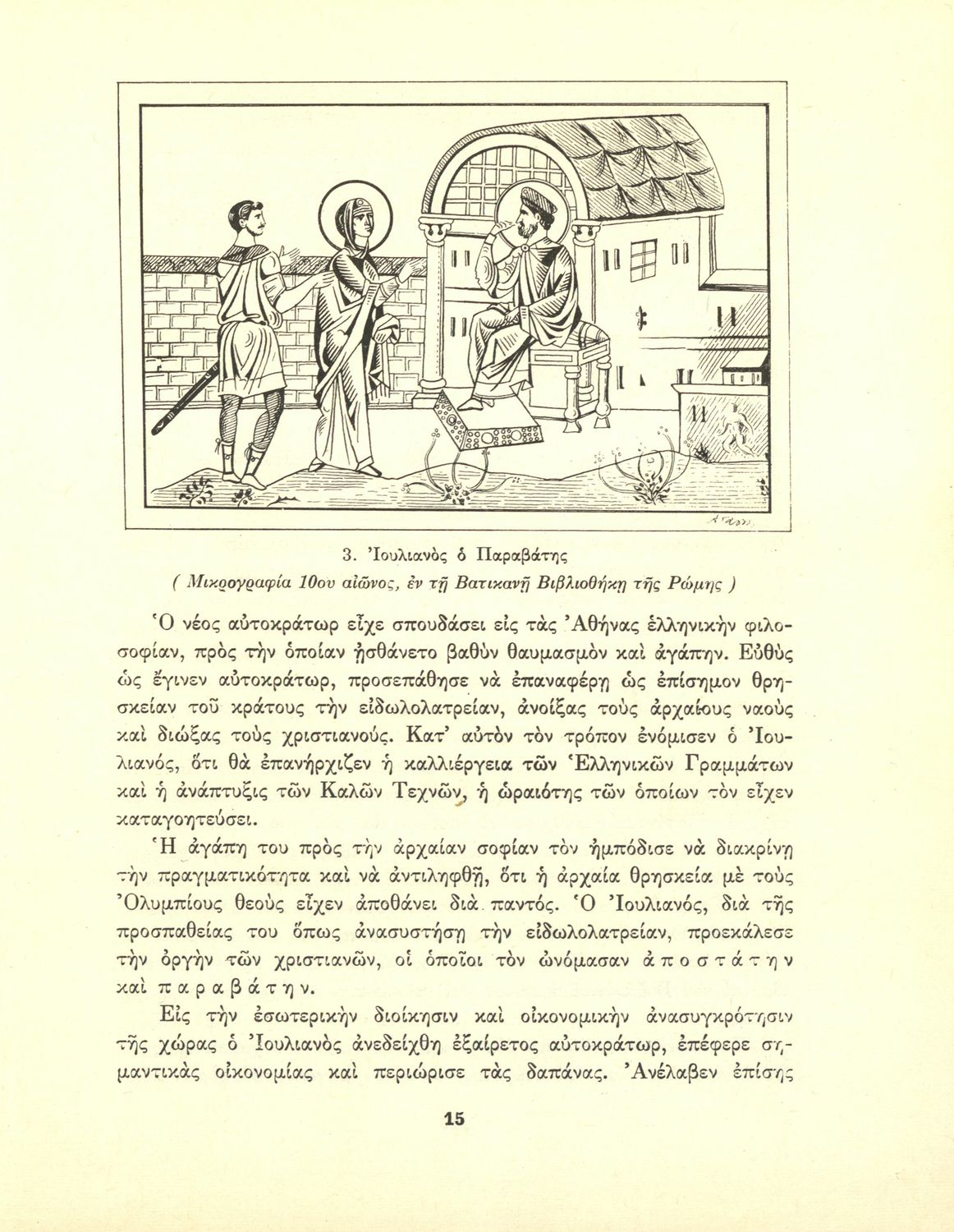 3. Ἰουλιανὸς ὁ Παραβάτης

( Μικρογραφία 10ου αἰῶνος, ἐν τῇ Βατικανῇ Βιβλιοθήκῃ τῆς Ρώμης )

Ὁ νέος αὐτοκράτωρ εἶχε σπουδάσει εἰς τὰς Ἀθήνας ἑλληνικὴν φιλοσοφίαν, πρὸς τὴν ὁποίαν ᾐσθάνετο βαθὺν θαυμασμὸν καὶ ἀγάπην. Εὐθὺς ὡς ἔγινεν αὐτοκράτωρ, προσεπάθησε νὰ ἐπαναφέρῃ ὡς ἐπίσημον θρησκείαν τοῦ κράτους τὴν εἰδωλολατρείαν, ἀνοίξας τοὺς ἀρχαίους ναοὺς καὶ διώξας τοὺς χριστιανούς. Κατ' αὐτὸν τὸν τρόπον ἐνόμισεν ὁ Ἰουλιανός, ὅτι θὰ ἐπανήρχιζεν ἡ καλλιέργεια τῶν Ἑλληνικῶν Γραμμάτων καὶ ἡ ἀνάπτυξις τῶν Καλῶν Τεχνῶν, ἡ ὡραιότης τῶν ὁποίων τὸν εἶχεν καταγοητεύσει.

Ἡ ἀγάπη του πρὸς τὴν ἀρχαίαν σοφίαν τὸν ἠμπόδισε νὰ διακρίνῃ τὴν πραγματικότητα καὶ νὰ ἀντιληφθῇ, ὅτι ἡ ἀρχαία θρησκεία μὲ τοὺς Ὀλυμπίους θεοὺς εἶχεν ἀποθάνει διὰ παντός. Ὁ Ἰουλιανός, διὰ τῆς προσπαθείας του ὅπως ἀνασυστήσῃ τὴν εἰδωλολατρείαν, προεκάλεσε τὴν ὀργὴν τῶν χριστιανῶν, οἱ ὁποῖοι τὸν ὠνόμασαν ἀποστάτην καὶ παραβάτην.

Εἰς τὴν ἐσωτερικὴν διοίκησιν καὶ οἰκονομικὴν ἀνασυγκρότησιν τῆς χώρας ὁ Ἰουλιανὸς ἀνεδείχθη ἐξαίρετος αὐτοκράτωρ, ἐπέφερε σημαντικὰς οἰκονομίας καὶ περιώρισε τὰς δαπάνας. Ἀνέλαβεν ἐπίσης

15